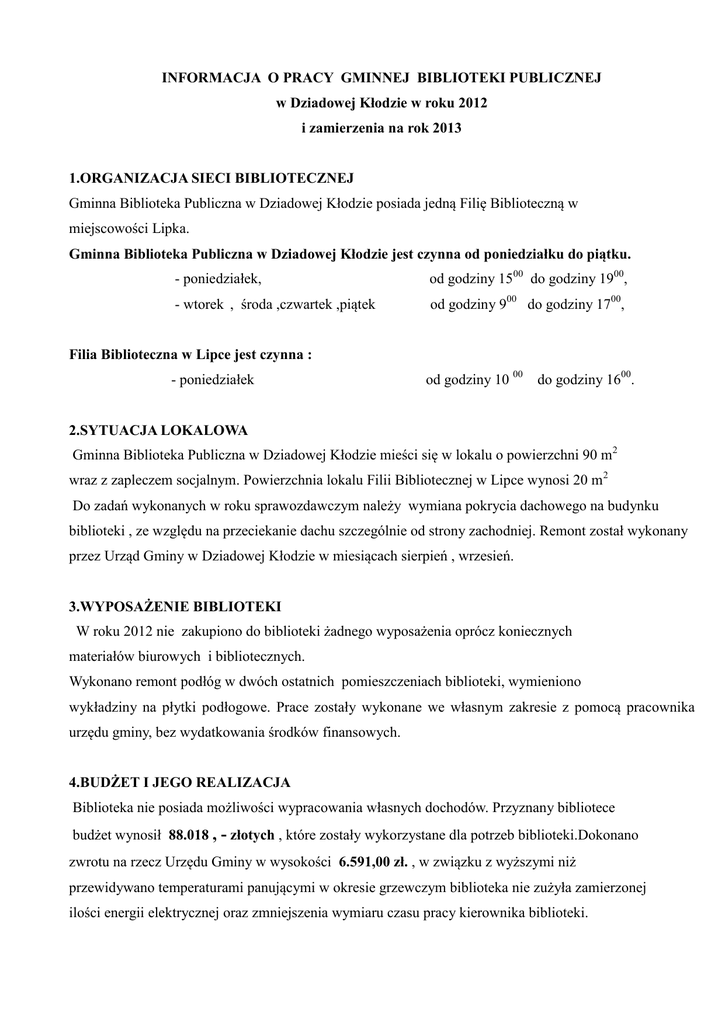 INFORMACJA O PRACY GMINNEJ BIBLIOTEKI PUBLICZNEJ
w Dziadowej Kłodzie w roku 2012
i zamierzenia na rok 2013

1.ORGANIZACJA SIECI BIBLIOTECZNEJ
Gminna Biblioteka Publiczna w Dziadowej Kłodzie posiada jedną Filię Biblioteczną w miejscowości Lipka.
Gminna Biblioteka Publiczna w Dziadowej Kłodzie jest czynna od poniedziałku do piątku.
- poniedziałek, od godziny $15^{00}$ do godziny $19^{00}$,
- wtorek , środa ,czwartek ,piątek od godziny $9^{00}$ do godziny $17^{00}$,

Filia Biblioteczna w Lipce jest czynna :
- poniedziałek od godziny $10^{00}$ do godziny $16^{00}$.

2.SYTUACJA LOKALOWA
Gminna Biblioteka Publiczna w Dziadowej Kłodzie mieści się w lokalu o powierzchni 90 $m^2$ wraz z zapleczem socjalnym. Powierzchnia lokalu Filii Bibliotecznej w Lipce wynosi 20 $m^2$
Do zadań wykonanych w roku sprawozdawczym należy wymiana pokrycia dachowego na budynku biblioteki , ze względu na przeciekanie dachu szczególnie od strony zachodniej. Remont został wykonany przez Urząd Gminy w Dziadowej Kłodzie w miesiącach sierpień , wrzesień.

3.WYPOSAŻENIE BIBLIOTEKI
W roku 2012 nie zakupiono do biblioteki żadnego wyposażenia oprócz koniecznych materiałów biurowych i bibliotecznych.
Wykonano remont podłóg w dwóch ostatnich pomieszczeniach biblioteki, wymieniono wykładziny na płytki podłogowe. Prace zostały wykonane we własnym zakresie z pomocą pracownika urzędu gminy, bez wydatkowania środków finansowych.

4.BUDŻET I JEGO REALIZACJA
Biblioteka nie posiada możliwości wypracowania własnych dochodów. Przyznany bibliotece budżet wynosił 88.018 , - złotych , które zostały wykorzystane dla potrzeb biblioteki.Dokonano zwrotu na rzecz Urzędu Gminy w wysokości 6.591,00 zł. , w związku z wyższymi niż przewidywano temperaturami panującymi w okresie grzewczym biblioteka nie zużyła zamierzonej ilości energii elektrycznej oraz zmniejszenia wymiaru czasu pracy kierownika biblioteki.